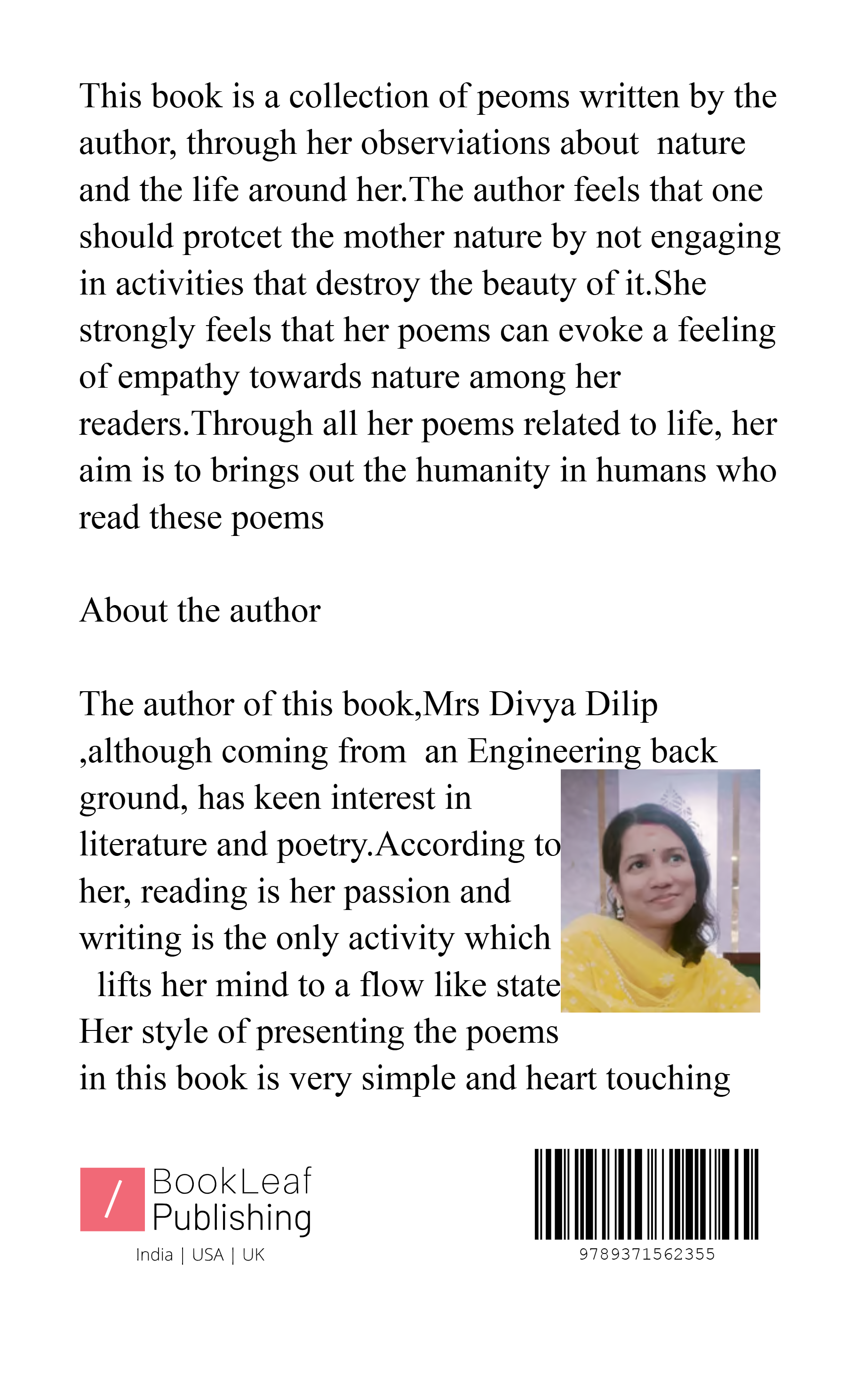 This book is a collection of peoms written by the author, through her observiations about nature and the life around her.The author feels that one should protcet the mother nature by not engaging in activities that destroy the beauty of it.She strongly feels that her poems can evoke a feeling of empathy towards nature among her readers.Through all her poems related to life, her aim is to brings out the humanity in humans who read these poems

About the author

The author of this book,Mrs Divya Dilip ,although coming from an Engineering back ground, has keen interest in literature and poetry.According to her, reading is her passion and writing is the only activity which lifts her mind to a flow like state Her style of presenting the poems in this book is very simple and heart touching

/ BookLeaf Publishing
India | USA | UK

9789371562355